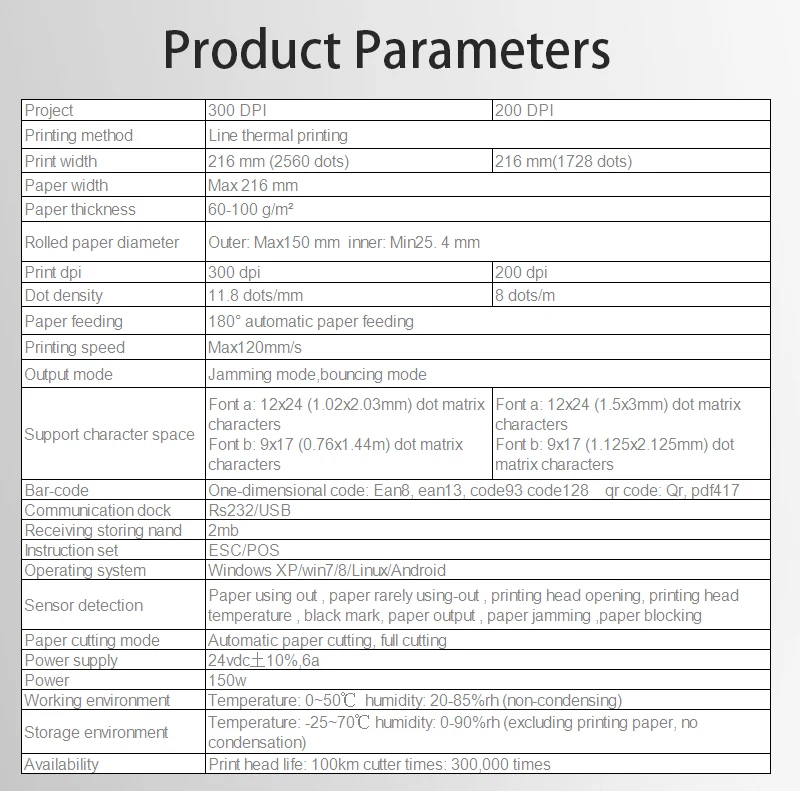 Product Parameters

| Project | 300 DPI | 200 DPI |
|---|---|---|
| Printing method | Line thermal printing | |
| Print width | 216 mm (2560 dots) | 216 mm(1728 dots) |
| Paper width | Max 216 mm | |
| Paper thickness | 60-100 g/m² | |
| Rolled paper diameter | Outer: Max150 mm inner: Min25. 4 mm | |
| Print dpi | 300 dpi | 200 dpi |
| Dot density | 11.8 dots/mm | 8 dots/m |
| Paper feeding | 180° automatic paper feeding | |
| Printing speed | Max120mm/s | |
| Output mode | Jamming mode,bouncing mode | |
| Support character space | Font a: 12x24 (1.02x2.03mm) dot matrix characters Font b: 9x17 (0.76x1.44m) dot matrix characters | Font a: 12x24 (1.5x3mm) dot matrix characters Font b: 9x17 (1.125x2.125mm) dot matrix characters |
| Bar-code | One-dimensional code: Ean8, ean13, code93 code128 qr code: Qr, pdf417 | |
| Communication dock | Rs232/USB | |
| Receiving storing nand | 2mb | |
| Instruction set | ESC/POS | |
| Operating system | Windows XP/win7/8/Linux/Android | |
| Sensor detection | Paper using out , paper rarely using-out , printing head opening, printing head temperature , black mark, paper output , paper jamming ,paper blocking | |
| Paper cutting mode | Automatic paper cutting, full cutting | |
| Power supply | 24vdc±10%,6a | |
| Power | 150w | |
| Working environment | Temperature: 0~50℃ humidity: 20-85%rh (non-condensing) | |
| Storage environment | Temperature: -25~70℃ humidity: 0-90%rh (excluding printing paper, no condensation) | |
| Availability | Print head life: 100km cutter times: 300,000 times | |